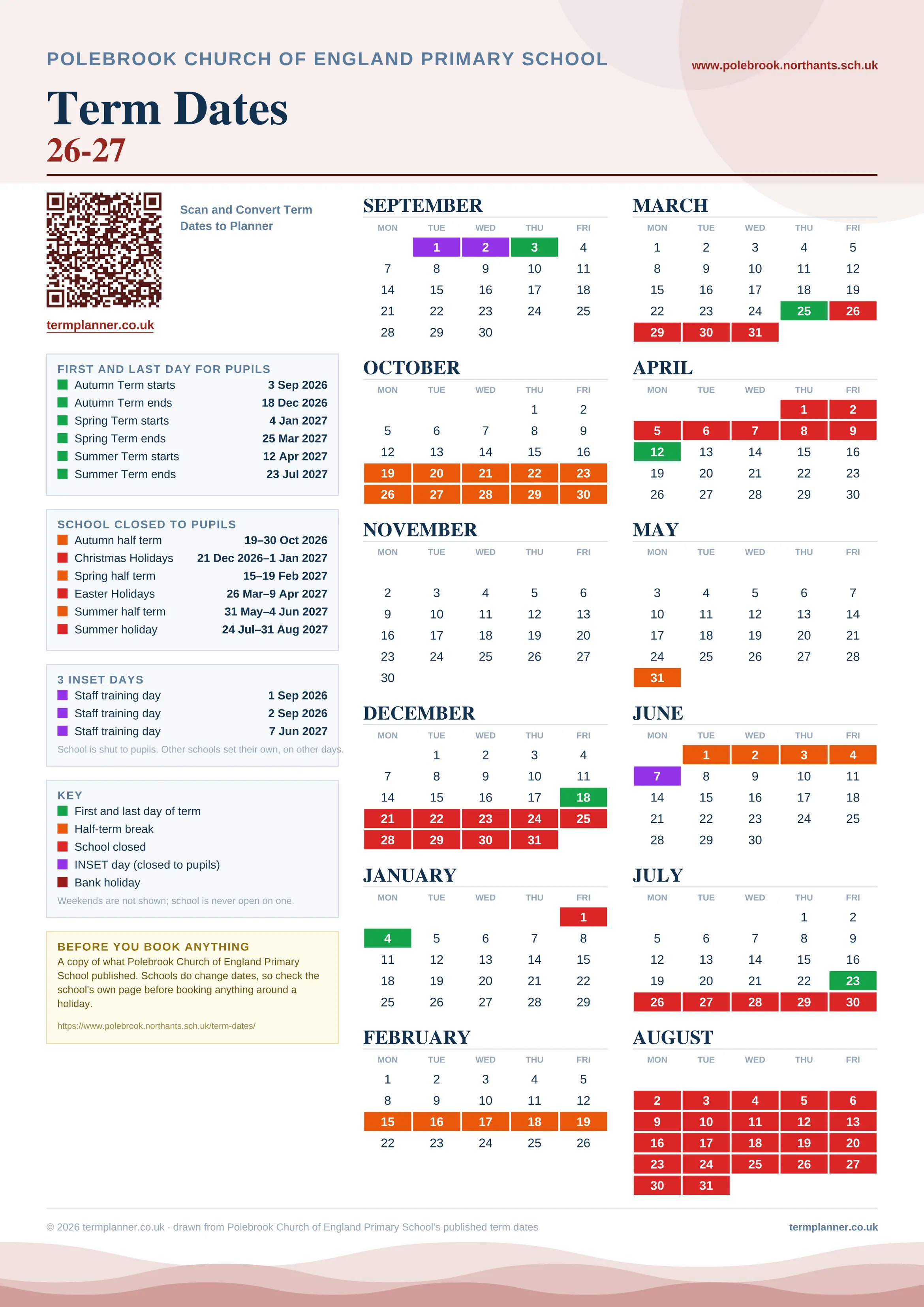 POLEBROOK CHURCH OF ENGLAND PRIMARY SCHOOL

www.polebrook.northants.sch.uk

Term Dates
26-27

Scan and Convert Term Dates to Planner

termplanner.co.uk

FIRST AND LAST DAY FOR PUPILS

| | |
|---|---|
| Autumn Term starts | 3 Sep 2026 |
| Autumn Term ends | 18 Dec 2026 |
| Spring Term starts | 4 Jan 2027 |
| Spring Term ends | 25 Mar 2027 |
| Summer Term starts | 12 Apr 2027 |
| Summer Term ends | 23 Jul 2027 |

SCHOOL CLOSED TO PUPILS

| | |
|---|---|
| Autumn half term | 19–30 Oct 2026 |
| Christmas Holidays | 21 Dec 2026–1 Jan 2027 |
| Spring half term | 15–19 Feb 2027 |
| Easter Holidays | 26 Mar–9 Apr 2027 |
| Summer half term | 31 May–4 Jun 2027 |
| Summer holiday | 24 Jul–31 Aug 2027 |

3 INSET DAYS

| | |
|---|---|
| Staff training day | 1 Sep 2026 |
| Staff training day | 2 Sep 2026 |
| Staff training day | 7 Jun 2027 |

School is shut to pupils. Other schools set their own, on other days.

KEY
First and last day of term
Half-term break
School closed
INSET day (closed to pupils)
Bank holiday
Weekends are not shown; school is never open on one.

BEFORE YOU BOOK ANYTHING
A copy of what Polebrook Church of England Primary School published. Schools do change dates, so check the school's own page before booking anything around a holiday.
https://www.polebrook.northants.sch.uk/term-dates/

SEPTEMBER
| MON | TUE | WED | THU | FRI |
|---|---|---|---|---|
| | 1 | 2 | 3 | 4 |
| 7 | 8 | 9 | 10 | 11 |
| 14 | 15 | 16 | 17 | 18 |
| 21 | 22 | 23 | 24 | 25 |
| 28 | 29 | 30 | | |

OCTOBER
| MON | TUE | WED | THU | FRI |
|---|---|---|---|---|
| | | | 1 | 2 |
| 5 | 6 | 7 | 8 | 9 |
| 12 | 13 | 14 | 15 | 16 |
| 19 | 20 | 21 | 22 | 23 |
| 26 | 27 | 28 | 29 | 30 |

NOVEMBER
| MON | TUE | WED | THU | FRI |
|---|---|---|---|---|
| 2 | 3 | 4 | 5 | 6 |
| 9 | 10 | 11 | 12 | 13 |
| 16 | 17 | 18 | 19 | 20 |
| 23 | 24 | 25 | 26 | 27 |
| 30 | | | | |

DECEMBER
| MON | TUE | WED | THU | FRI |
|---|---|---|---|---|
| | 1 | 2 | 3 | 4 |
| 7 | 8 | 9 | 10 | 11 |
| 14 | 15 | 16 | 17 | 18 |
| 21 | 22 | 23 | 24 | 25 |
| 28 | 29 | 30 | 31 | |

JANUARY
| MON | TUE | WED | THU | FRI |
|---|---|---|---|---|
| | | | | 1 |
| 4 | 5 | 6 | 7 | 8 |
| 11 | 12 | 13 | 14 | 15 |
| 18 | 19 | 20 | 21 | 22 |
| 25 | 26 | 27 | 28 | 29 |

FEBRUARY
| MON | TUE | WED | THU | FRI |
|---|---|---|---|---|
| 1 | 2 | 3 | 4 | 5 |
| 8 | 9 | 10 | 11 | 12 |
| 15 | 16 | 17 | 18 | 19 |
| 22 | 23 | 24 | 25 | 26 |

MARCH
| MON | TUE | WED | THU | FRI |
|---|---|---|---|---|
| 1 | 2 | 3 | 4 | 5 |
| 8 | 9 | 10 | 11 | 12 |
| 15 | 16 | 17 | 18 | 19 |
| 22 | 23 | 24 | 25 | 26 |
| 29 | 30 | 31 | | |

APRIL
| MON | TUE | WED | THU | FRI |
|---|---|---|---|---|
| | | | 1 | 2 |
| 5 | 6 | 7 | 8 | 9 |
| 12 | 13 | 14 | 15 | 16 |
| 19 | 20 | 21 | 22 | 23 |
| 26 | 27 | 28 | 29 | 30 |

MAY
| MON | TUE | WED | THU | FRI |
|---|---|---|---|---|
| 3 | 4 | 5 | 6 | 7 |
| 10 | 11 | 12 | 13 | 14 |
| 17 | 18 | 19 | 20 | 21 |
| 24 | 25 | 26 | 27 | 28 |
| 31 | | | | |

JUNE
| MON | TUE | WED | THU | FRI |
|---|---|---|---|---|
| | 1 | 2 | 3 | 4 |
| 7 | 8 | 9 | 10 | 11 |
| 14 | 15 | 16 | 17 | 18 |
| 21 | 22 | 23 | 24 | 25 |
| 28 | 29 | 30 | | |

JULY
| MON | TUE | WED | THU | FRI |
|---|---|---|---|---|
| | | | 1 | 2 |
| 5 | 6 | 7 | 8 | 9 |
| 12 | 13 | 14 | 15 | 16 |
| 19 | 20 | 21 | 22 | 23 |
| 26 | 27 | 28 | 29 | 30 |

AUGUST
| MON | TUE | WED | THU | FRI |
|---|---|---|---|---|
| 2 | 3 | 4 | 5 | 6 |
| 9 | 10 | 11 | 12 | 13 |
| 16 | 17 | 18 | 19 | 20 |
| 23 | 24 | 25 | 26 | 27 |
| 30 | 31 | | | |

© 2026 termplanner.co.uk · drawn from Polebrook Church of England Primary School's published term dates

termplanner.co.uk